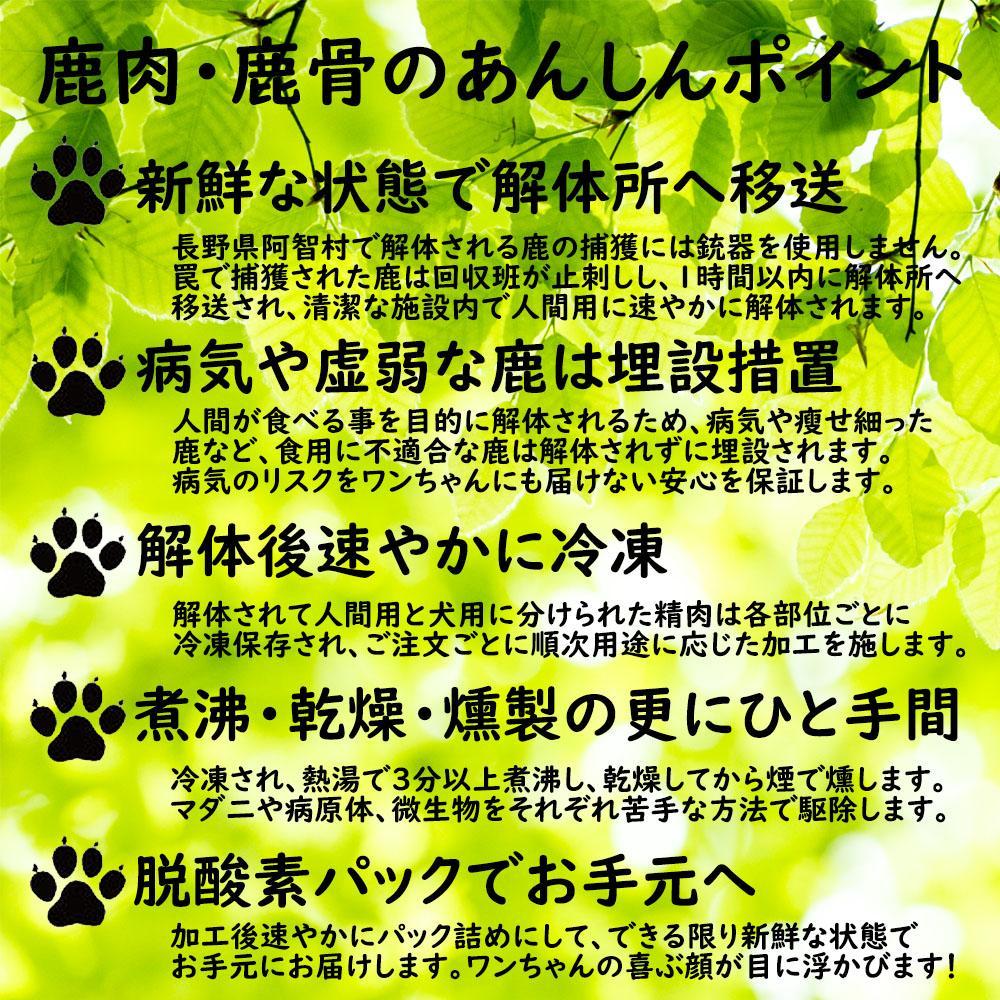 鹿肉・鹿骨のあんしんポイント

新鮮な状態で解体所へ移送

長野県阿智村で解体される鹿の捕獲には銃器を使用しません。罠で捕獲された鹿は回収班が止刺しし、1時間以内に解体所へ移送され、清潔な施設内で人間用に速やかに解体されます。

病気や虚弱な鹿は埋設措置

人間が食べる事を目的に解体されるため、病気や痩せ細った鹿など、食用に不適合な鹿は解体されずに埋設されます。病気のリスクをワンちゃんにも届けない安心を保証します。

解体後速やかに冷凍

解体されて人間用と犬用に分けられた精肉は各部位ごとに冷凍保存され、ご注文ごとに順次用途に応じた加工を施します。

煮沸・乾燥・燻製の更にひと手間

冷凍され、熱湯で3分以上煮沸し、乾燥してから煙で燻します。マダニや病原体、微生物をそれぞれ苦手な方法で駆除します。

脱酸素パックでお手元へ

加工後速やかにパック詰めにして、できる限り新鮮な状態でお手元にお届けします。ワンちゃんの喜ぶ顔が目に浮かびます!